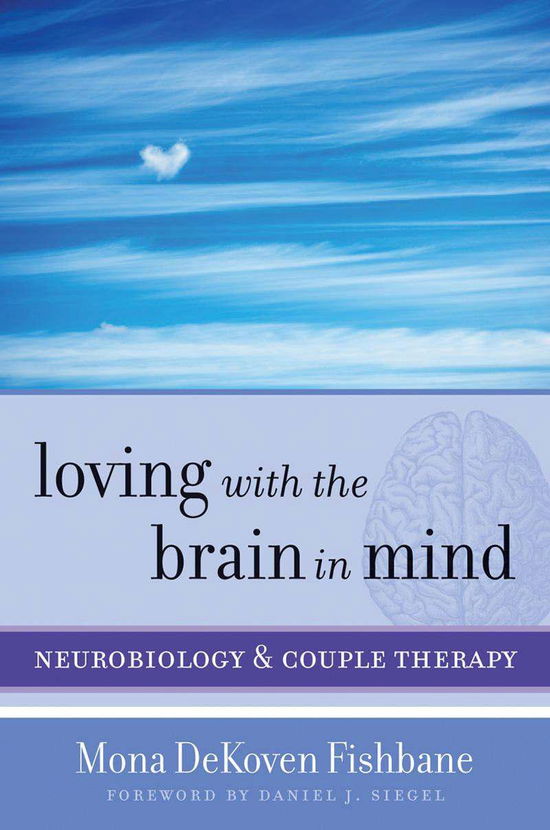 loving with the brain in mind

NEUROBIOLOGY & COUPLE THERAPY

Mona DeKoven Fishbane

FOREWORD BY DANIEL J. SIEGEL